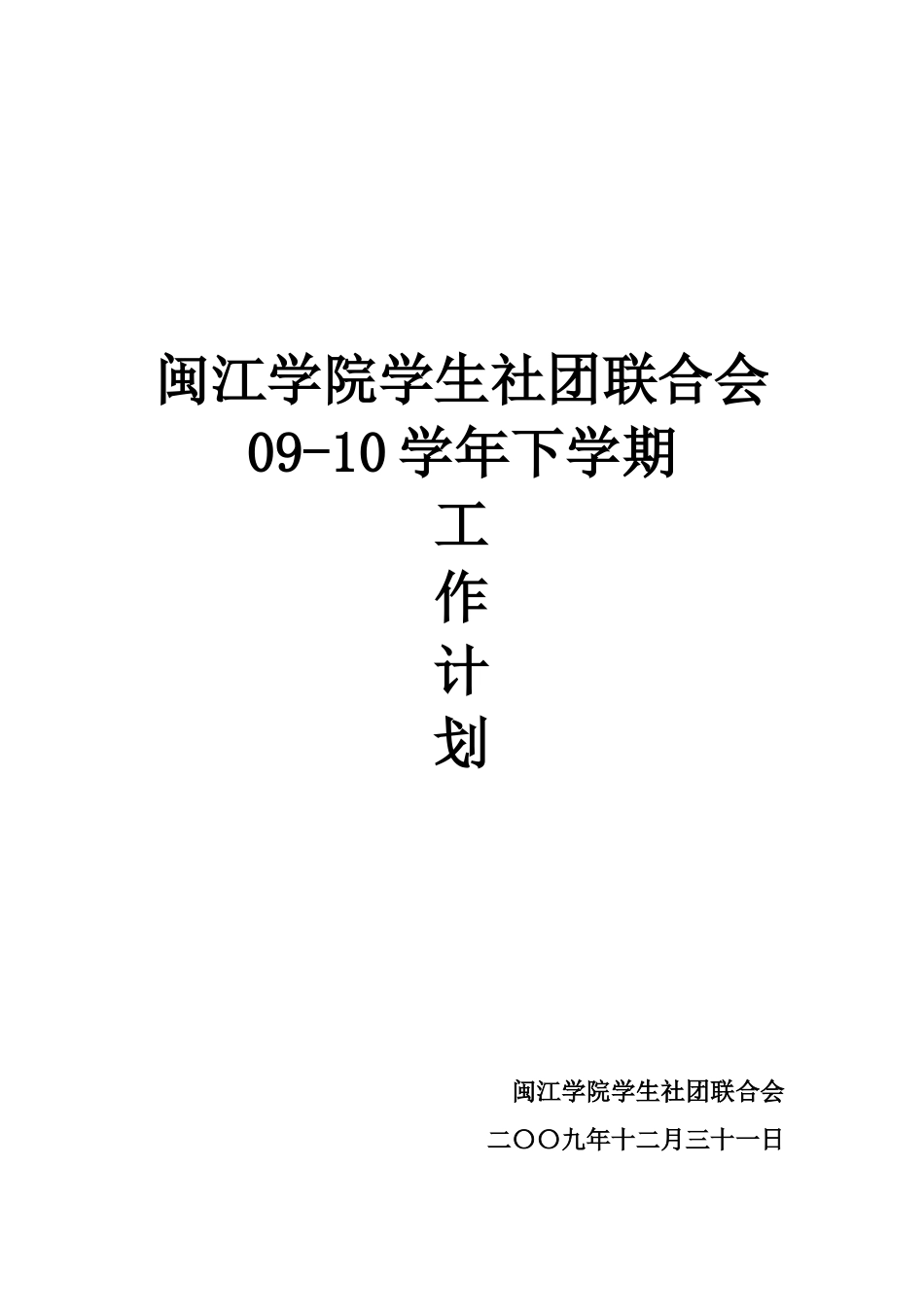 闽江学院学生社团联合会
09-10 学年下学期
工
作
计
划

闽江学院学生社团联合会
二〇〇九年十二月三十一日